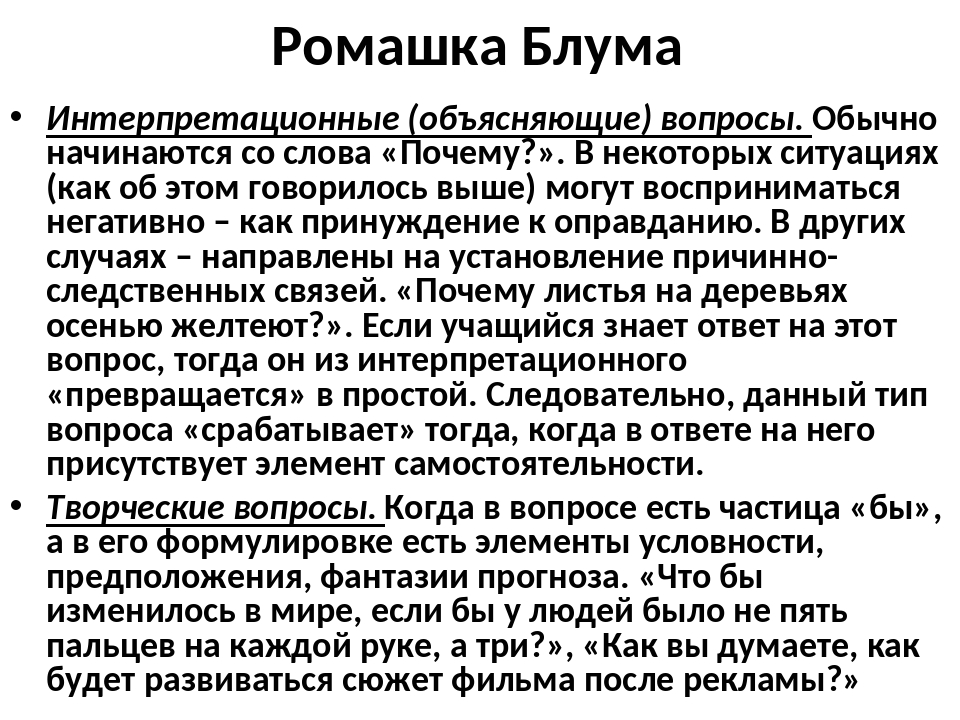 Ромашка Блума

• Интерпретационные (объясняющие) вопросы. Обычно начинаются со слова «Почему?». В некоторых ситуациях (как об этом говорилось выше) могут восприниматься негативно – как принуждение к оправданию. В других случаях – направлены на установление причинно-следственных связей. «Почему листья на деревьях осенью желтеют?». Если учащийся знает ответ на этот вопрос, тогда он из интерпретационного «превращается» в простой. Следовательно, данный тип вопроса «срабатывает» тогда, когда в ответе на него присутствует элемент самостоятельности.

• Творческие вопросы. Когда в вопросе есть частица «бы», а в его формулировке есть элементы условности, предположения, фантазии прогноза. «Что бы изменилось в мире, если бы у людей было не пять пальцев на каждой руке, а три?», «Как вы думаете, как будет развиваться сюжет фильма после рекламы?»